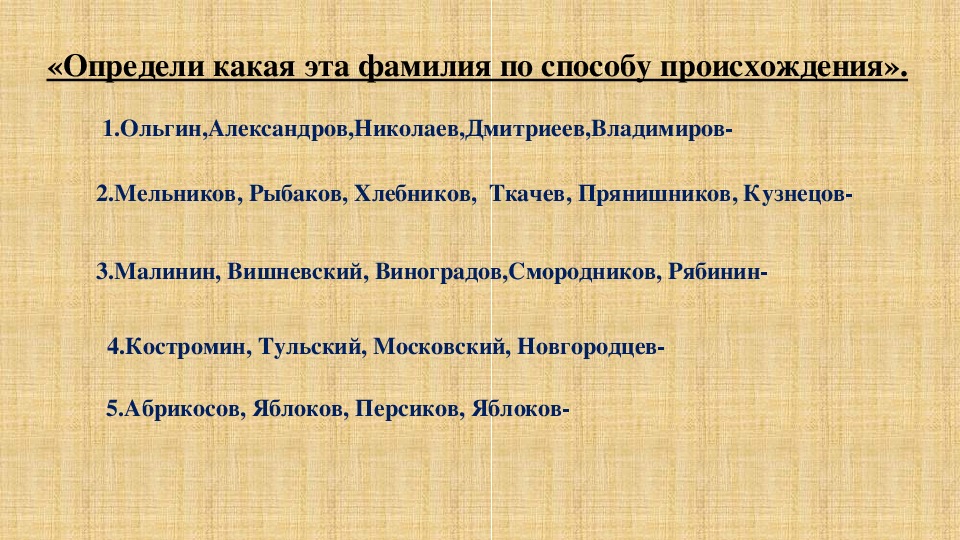 «Определи какая эта фамилия по способу происхождения».

1.Ольгин,Александров,Николаев,Дмитриеев,Владимиров-

2.Мельников, Рыбаков, Хлебников, Ткачев, Прянишников, Кузнецов-

3.Малинин, Вишневский, Виноградов,Смородников, Рябинин-

4.Костромин, Тульский, Московский, Новгородцев-

5.Абрикосов, Яблоков, Персиков, Яблоков-